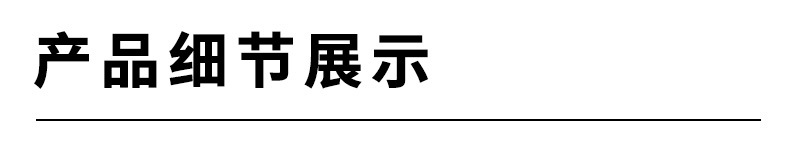 产品细节展示